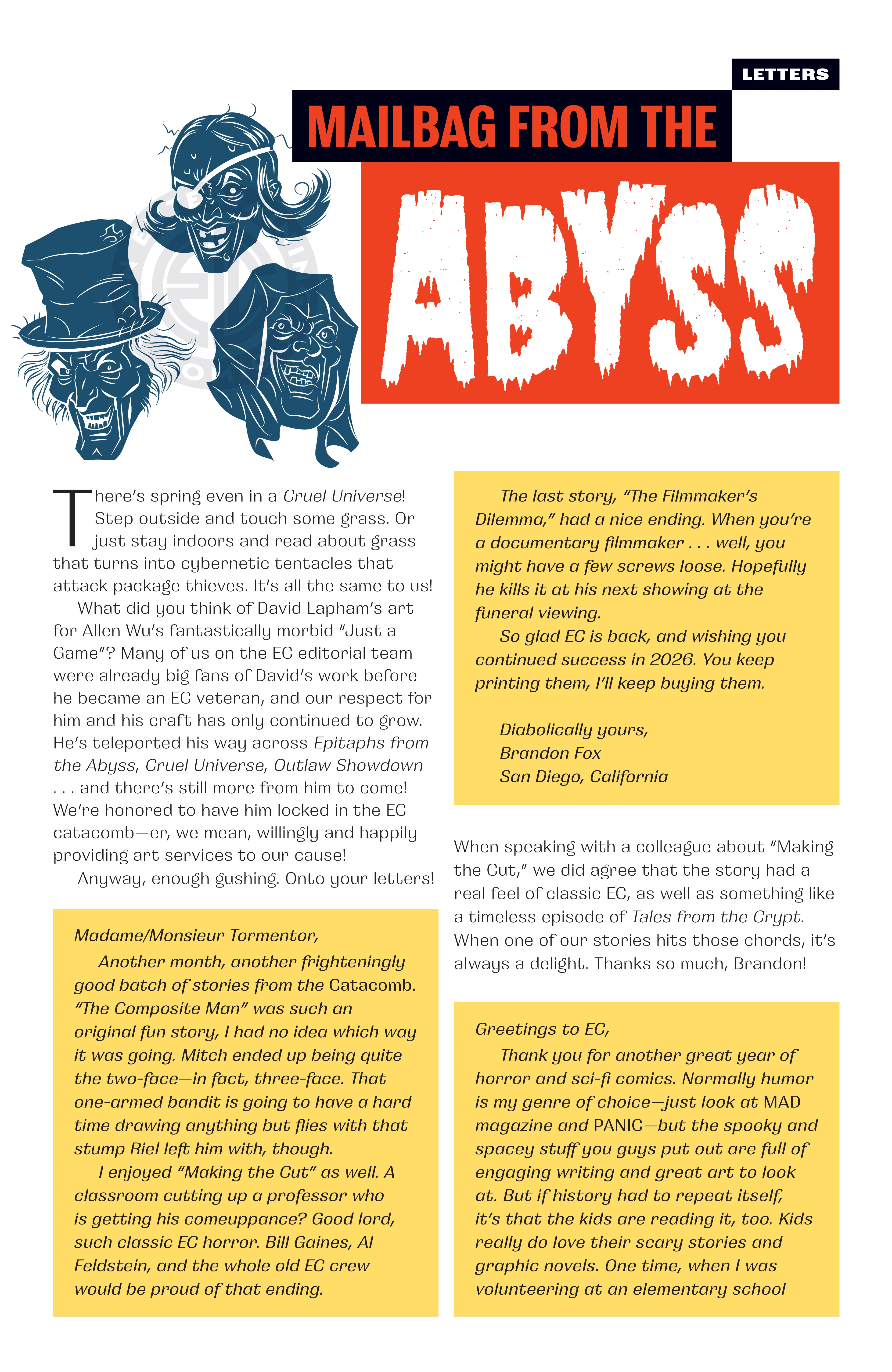 LETTERS

MAILBAG FROM THE

ABYSS

There's spring even in a Cruel Universe! Step outside and touch some grass. Or just stay indoors and read about grass that turns into cybernetic tentacles that attack package thieves. It's all the same to us!

What did you think of David Lapham's art for Allen Wu's fantastically morbid "Just a Game"? Many of us on the EC editorial team were already big fans of David's work before he became an EC veteran, and our respect for him and his craft has only continued to grow. He's teleported his way across Epitaphs from the Abyss, Cruel Universe, Outlaw Showdown . . . and there's still more from him to come! We're honored to have him locked in the EC catacomb—er, we mean, willingly and happily providing art services to our cause!

Anyway, enough gushing. Onto your letters!

Madame/Monsieur Tormentor,

Another month, another frighteningly good batch of stories from the Catacomb. "The Composite Man" was such an original fun story, I had no idea which way it was going. Mitch ended up being quite the two-face—in fact, three-face. That one-armed bandit is going to have a hard time drawing anything but flies with that stump Riel left him with, though.

I enjoyed "Making the Cut" as well. A classroom cutting up a professor who is getting his comeuppance? Good lord, such classic EC horror. Bill Gaines, Al Feldstein, and the whole old EC crew would be proud of that ending.

The last story, "The Filmmaker's Dilemma," had a nice ending. When you're a documentary filmmaker . . . well, you might have a few screws loose. Hopefully he kills it at his next showing at the funeral viewing.

So glad EC is back, and wishing you continued success in 2026. You keep printing them, I'll keep buying them.

Diabolically yours,
Brandon Fox
San Diego, California

When speaking with a colleague about "Making the Cut," we did agree that the story had a real feel of classic EC, as well as something like a timeless episode of Tales from the Crypt. When one of our stories hits those chords, it's always a delight. Thanks so much, Brandon!

Greetings to EC,

Thank you for another great year of horror and sci-fi comics. Normally humor is my genre of choice—just look at MAD magazine and PANIC—but the spooky and spacey stuff you guys put out are full of engaging writing and great art to look at. But if history had to repeat itself, it's that the kids are reading it, too. Kids really do love their scary stories and graphic novels. One time, when I was volunteering at an elementary school